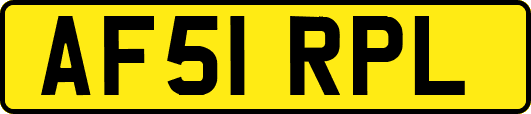 AF51 RPL